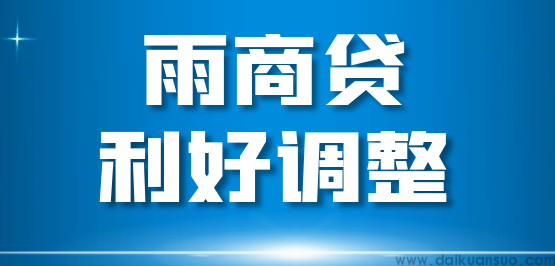 雨商贷
利好调整

www.daikuansuo.com